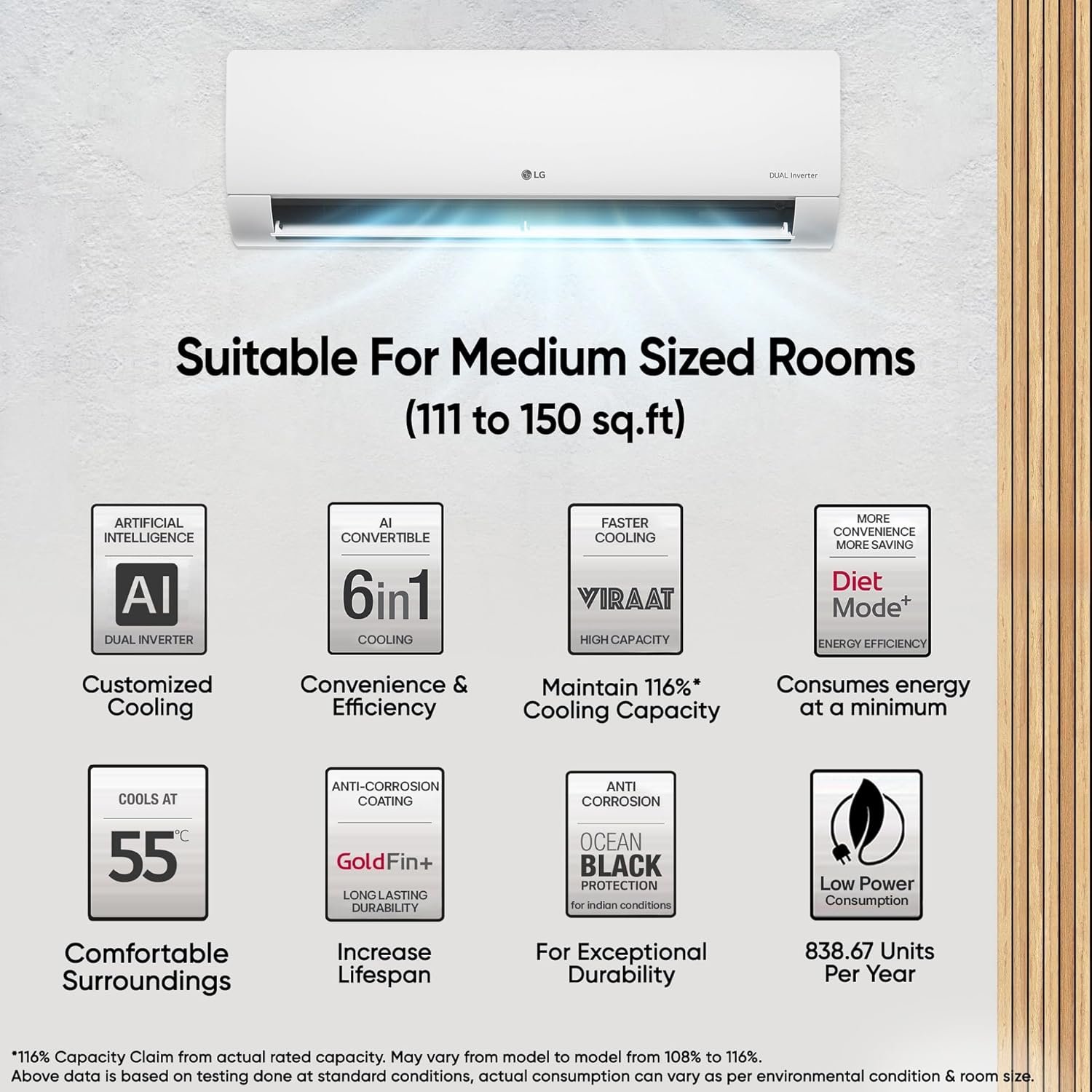 LG

DUAL Inverter

Suitable For Medium Sized Rooms
(111 to 150 sq.ft)

ARTIFICIAL INTELLIGENCE
AI
DUAL INVERTER

Customized Cooling

AI CONVERTIBLE
6in1
COOLING

Convenience & Efficiency

FASTER COOLING
VIRAAT
HIGH CAPACITY

Maintain 116%* Cooling Capacity

MORE CONVENIENCE MORE SAVING
Diet Mode+
ENERGY EFFICIENCY

Consumes energy at a minimum

COOLS AT
55°C

Comfortable Surroundings

ANTI-CORROSION COATING
GoldFin+
LONG LASTING DURABILITY

Increase Lifespan

ANTI CORROSION
OCEAN BLACK
PROTECTION
for indian conditions

For Exceptional Durability

Low Power Consumption

838.67 Units Per Year

*116% Capacity Claim from actual rated capacity. May vary from model to model from 108% to 116%.
Above data is based on testing done at standard conditions, actual consumption can vary as per environmental condition & room size.